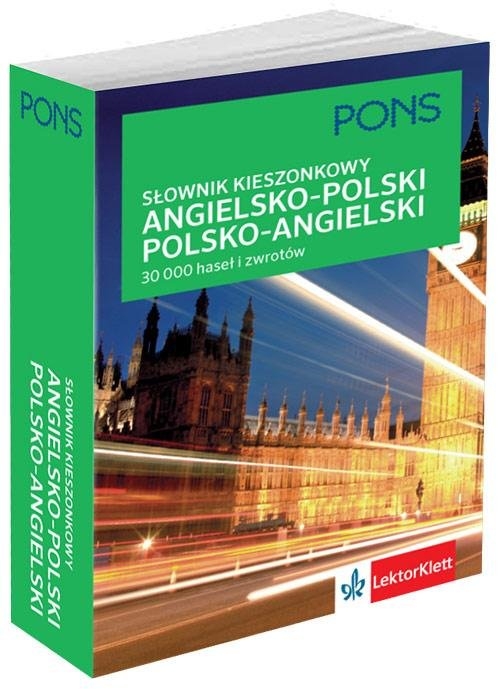 PONS

SŁOWNIK KIESZONKOWY
ANGIELSKO-POLSKI
POLSKO-ANGIELSKI

PONS

SŁOWNIK KIESZONKOWY
ANGIELSKO-POLSKI
POLSKO-ANGIELSKI
30 000 haseł i zwrotów

LektorKlett